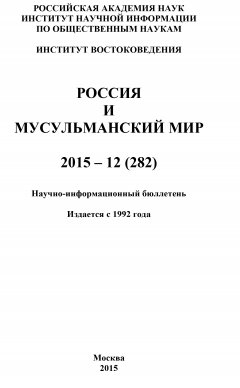 РОССИЙСКАЯ АКАДЕМИЯ НАУК
ИНСТИТУТ НАУЧНОЙ ИНФОРМАЦИИ
ПО ОБЩЕСТВЕННЫМ НАУКАМ

ИНСТИТУТ ВОСТОКОВЕДЕНИЯ

РОССИЯ
И
МУСУЛЬМАНСКИЙ МИР

2015 – 12 (282)

Научно-информационный бюллетень

Издается с 1992 года

Москва
2015